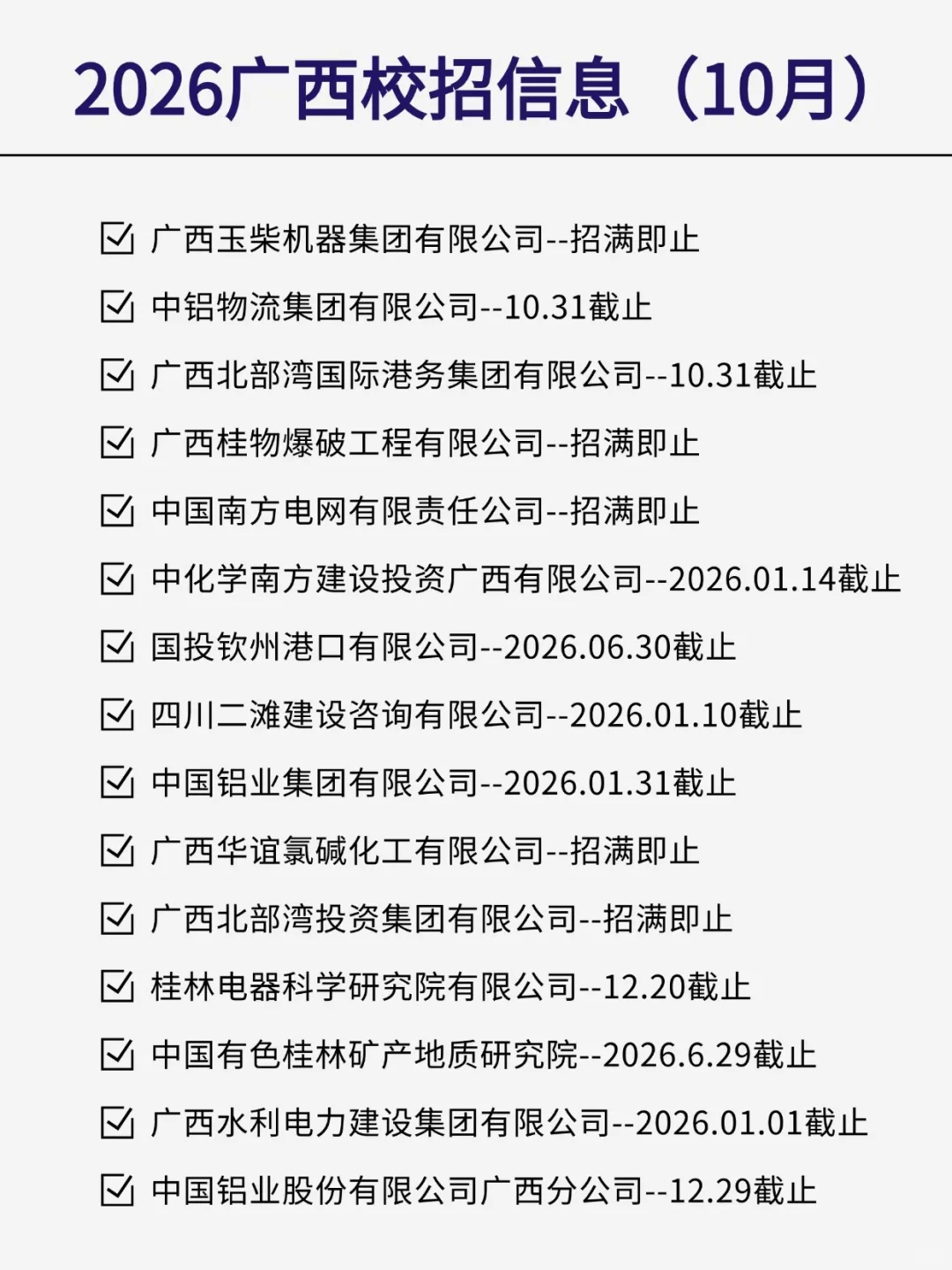 2026广西校招信息（10月）

☑ 广西玉柴机器集团有限公司--招满即止
☑ 中铝物流集团有限公司--10.31截止
☑ 广西北部湾国际港务集团有限公司--10.31截止
☑ 广西桂物爆破工程有限公司--招满即止
☑ 中国南方电网有限责任公司--招满即止
☑ 中化学南方建设投资广西有限公司--2026.01.14截止
☑ 国投钦州港口有限公司--2026.06.30截止
☑ 四川二滩建设咨询有限公司--2026.01.10截止
☑ 中国铝业集团有限公司--2026.01.31截止
☑ 广西华谊氯碱化工有限公司--招满即止
☑ 广西北部湾投资集团有限公司--招满即止
☑ 桂林电器科学研究院有限公司--12.20截止
☑ 中国有色桂林矿产地质研究院--2026.6.29截止
☑ 广西水利电力建设集团有限公司--2026.01.01截止
☑ 中国铝业股份有限公司广西分公司--12.29截止